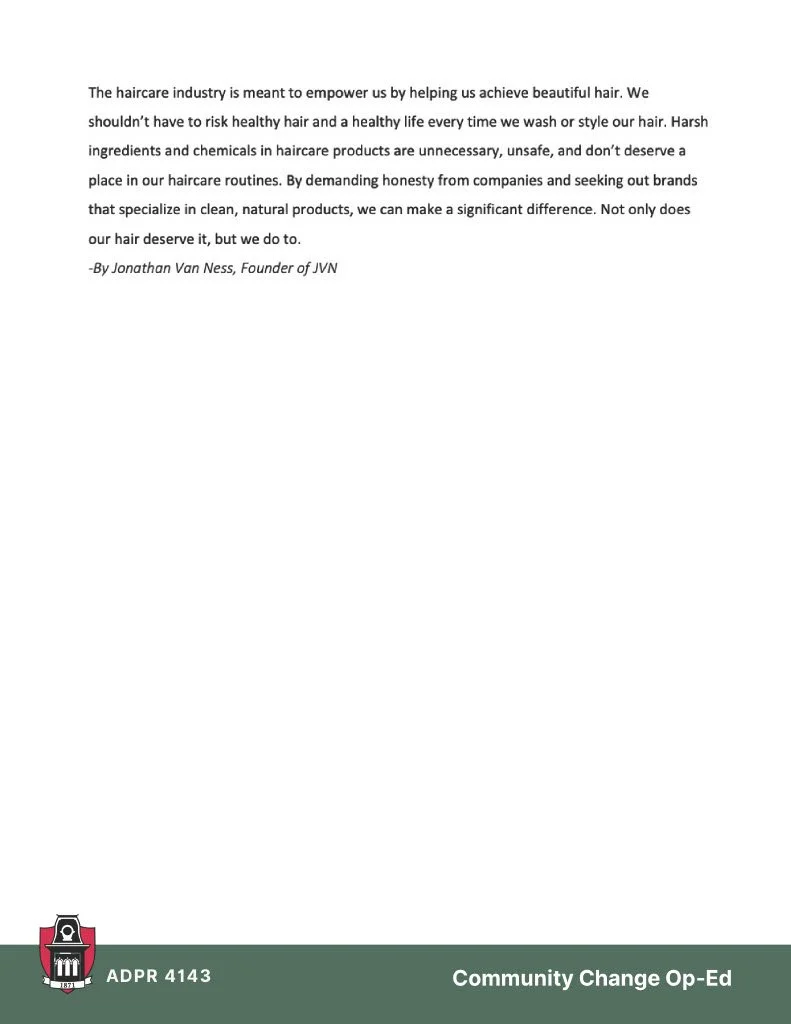 The haircare industry is meant to empower us by helping us achieve beautiful hair. We shouldn't have to risk healthy hair and a healthy life every time we wash or style our hair. Harsh ingredients and chemicals in haircare products are unnecessary, unsafe, and don't deserve a place in our haircare routines. By demanding honesty from companies and seeking out brands that specialize in clean, natural products, we can make a significant difference. Not only does our hair deserve it, but we do to.

-By Jonathan Van Ness, Founder of JVN

1871

ADPR 4143

Community Change Op-Ed